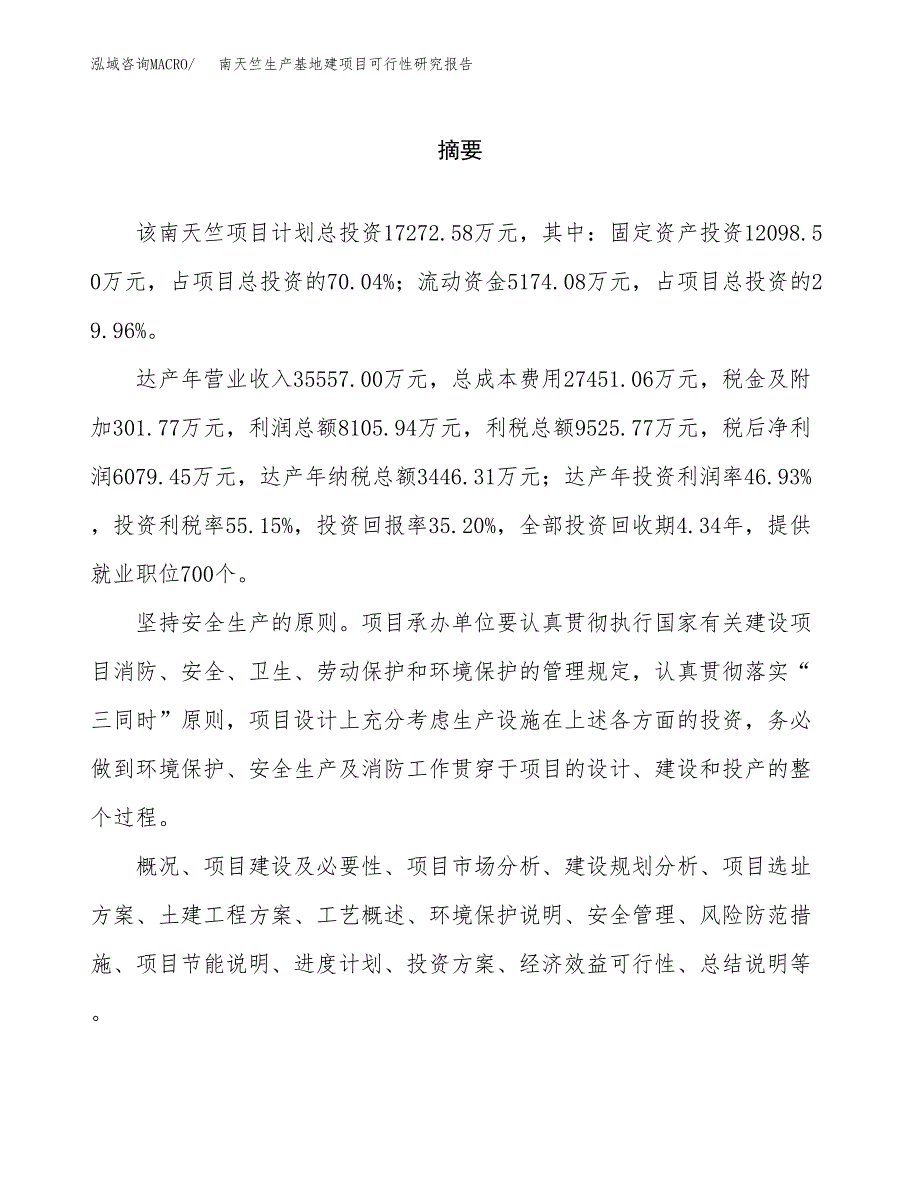 泓域咨询MACRO/　南天竺生产基地建项目可行性研究报告

摘要

该南天竺项目计划总投资17272.58万元，其中：固定资产投资12098.50万元，占项目总投资的70.04%；流动资金5174.08万元，占项目总投资的29.96%。

达产年营业收入35557.00万元，总成本费用27451.06万元，税金及附加301.77万元，利润总额8105.94万元，利税总额9525.77万元，税后净利润6079.45万元，达产年纳税总额3446.31万元；达产年投资利润率46.93%，投资利税率55.15%，投资回报率35.20%，全部投资回收期4.34年，提供就业职位700个。

坚持安全生产的原则。项目承办单位要认真贯彻执行国家有关建设项目消防、安全、卫生、劳动保护和环境保护的管理规定，认真贯彻落实“三同时”原则，项目设计上充分考虑生产设施在上述各方面的投资，务必做到环境保护、安全生产及消防工作贯穿于项目的设计、建设和投产的整个过程。

概况、项目建设及必要性、项目市场分析、建设规划分析、项目选址方案、土建工程方案、工艺概述、环境保护说明、安全管理、风险防范措施、项目节能说明、进度计划、投资方案、经济效益可行性、总结说明等。